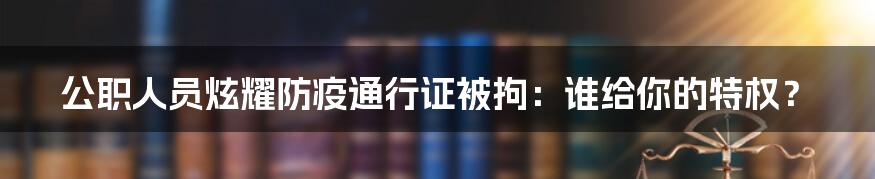 公职人员炫耀防疫通行证被拘：谁给你的特权？